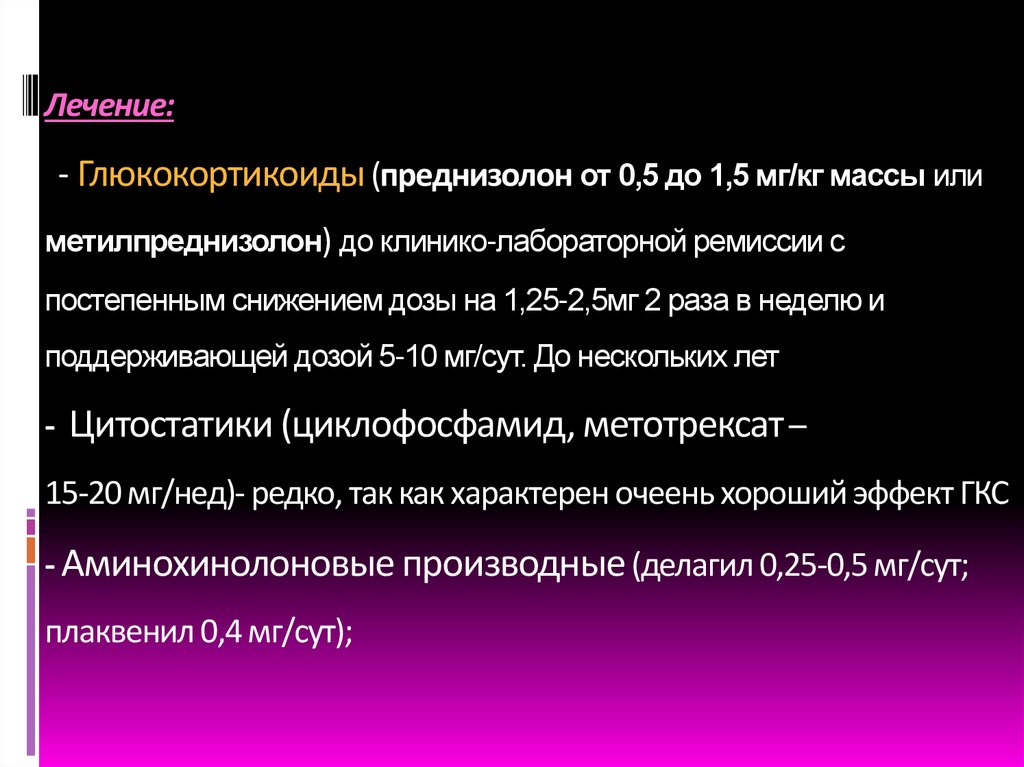 Лечение:

- Глюкокортикоиды (преднизолон от 0,5 до 1,5 мг/кг массы или метилпреднизолон) до клинико-лабораторной ремиссии с постепенным снижением дозы на 1,25-2,5мг 2 раза в неделю и поддерживающей дозой 5-10 мг/сут. До нескольких лет

- Цитостатики (циклофосфамид, метотрексат – 15-20 мг/нед)- редко, так как характерен очеень хороший эффект ГКС

- Аминохинолоновые производные (делагил 0,25-0,5 мг/сут; плаквенил 0,4 мг/сут);